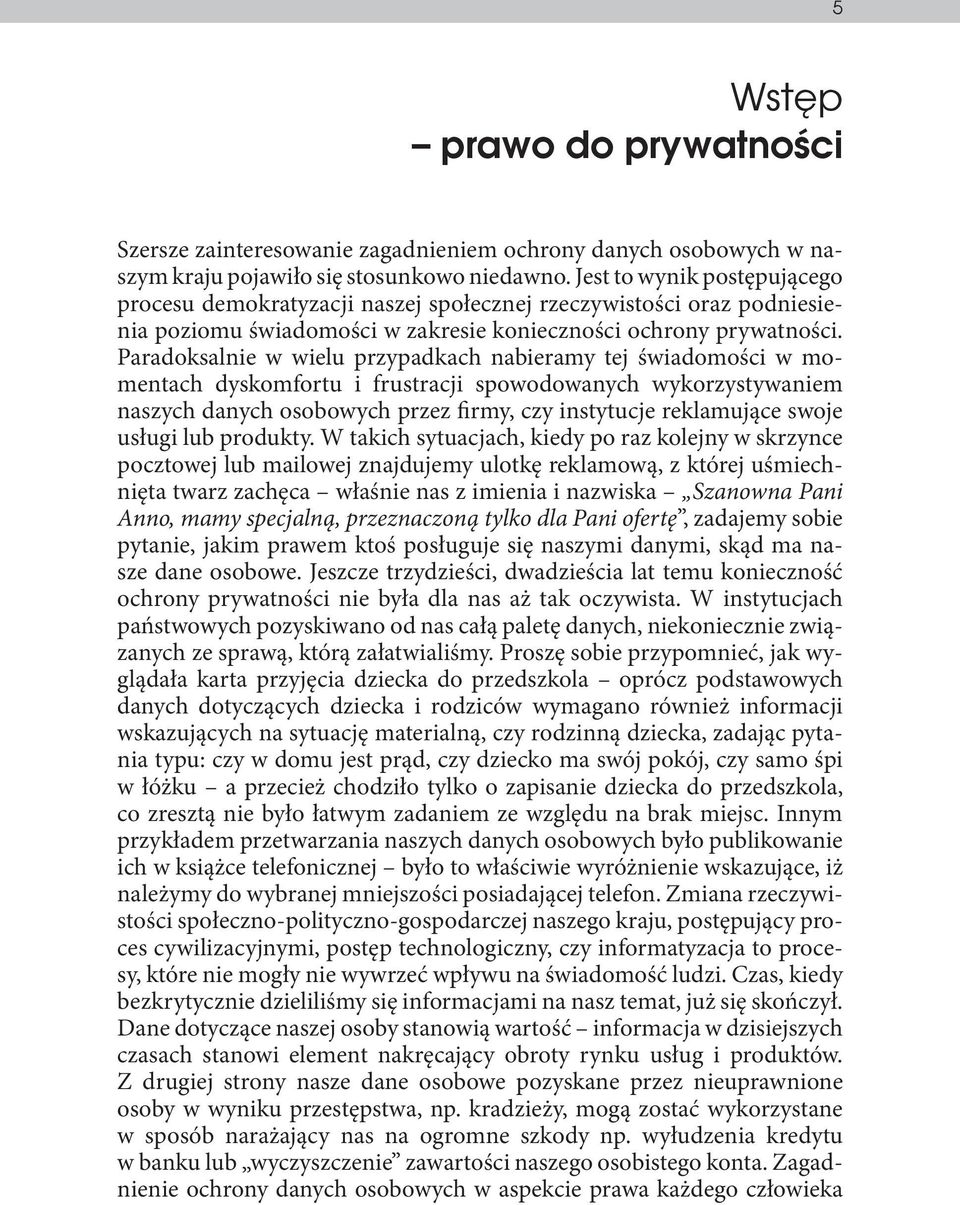 5

Wstęp
– prawo do prywatności

Szersze zainteresowanie zagadnieniem ochrony danych osobowych w naszym kraju pojawiło się stosunkowo niedawno. Jest to wynik postępującego procesu demokratyzacji naszej społecznej rzeczywistości oraz podniesienia poziomu świadomości w zakresie konieczności ochrony prywatności. Paradoksalnie w wielu przypadkach nabieramy tej świadomości w momentach dyskomfortu i frustracji spowodowanych wykorzystywaniem naszych danych osobowych przez firmy, czy instytucje reklamujące swoje usługi lub produkty. W takich sytuacjach, kiedy po raz kolejny w skrzynce pocztowej lub mailowej znajdujemy ulotkę reklamową, z której uśmiechnięta twarz zachęca – właśnie nas z imienia i nazwiska – „Szanowna Pani Anno, mamy specjalną, przeznaczoną tylko dla Pani ofertę”, zadajemy sobie pytanie, jakim prawem ktoś posługuje się naszymi danymi, skąd ma nasze dane osobowe. Jeszcze trzydzieści, dwadzieścia lat temu konieczność ochrony prywatności nie była dla nas aż tak oczywista. W instytucjach państwowych pozyskiwano od nas całą paletę danych, niekoniecznie związanych ze sprawą, którą załatwialiśmy. Proszę sobie przypomnieć, jak wyglądała karta przyjęcia dziecka do przedszkola – oprócz podstawowych danych dotyczących dziecka i rodziców wymagano również informacji wskazujących na sytuację materialną, czy rodzinną dziecka, zadając pytania typu: czy w domu jest prąd, czy dziecko ma swój pokój, czy samo śpi w łóżku – a przecież chodziło tylko o zapisanie dziecka do przedszkola, co zresztą nie było łatwym zadaniem ze względu na brak miejsc. Innym przykładem przetwarzania naszych danych osobowych było publikowanie ich w książce telefonicznej – było to właściwie wyróżnienie wskazujące, iż należymy do wybranej mniejszości posiadającej telefon. Zmiana rzeczywistości społeczno-polityczno-gospodarczej naszego kraju, postępujący proces cywilizacyjnymi, postęp technologiczny, czy informatyzacja to procesy, które nie mogły nie wywrzeć wpływu na świadomość ludzi. Czas, kiedy bezkrytycznie dzieliliśmy się informacjami na nasz temat, już się skończył. Dane dotyczące naszej osoby stanowią wartość – informacja w dzisiejszych czasach stanowi element nakręcający obroty rynku usług i produktów. Z drugiej strony nasze dane osobowe pozyskane przez nieuprawnione osoby w wyniku przestępstwa, np. kradzieży, mogą zostać wykorzystane w sposób narażający nas na ogromne szkody np. wyłudzenia kredytu w banku lub „wyczyszczenie” zawartości naszego osobistego konta. Zagadnienie ochrony danych osobowych w aspekcie prawa każdego człowieka